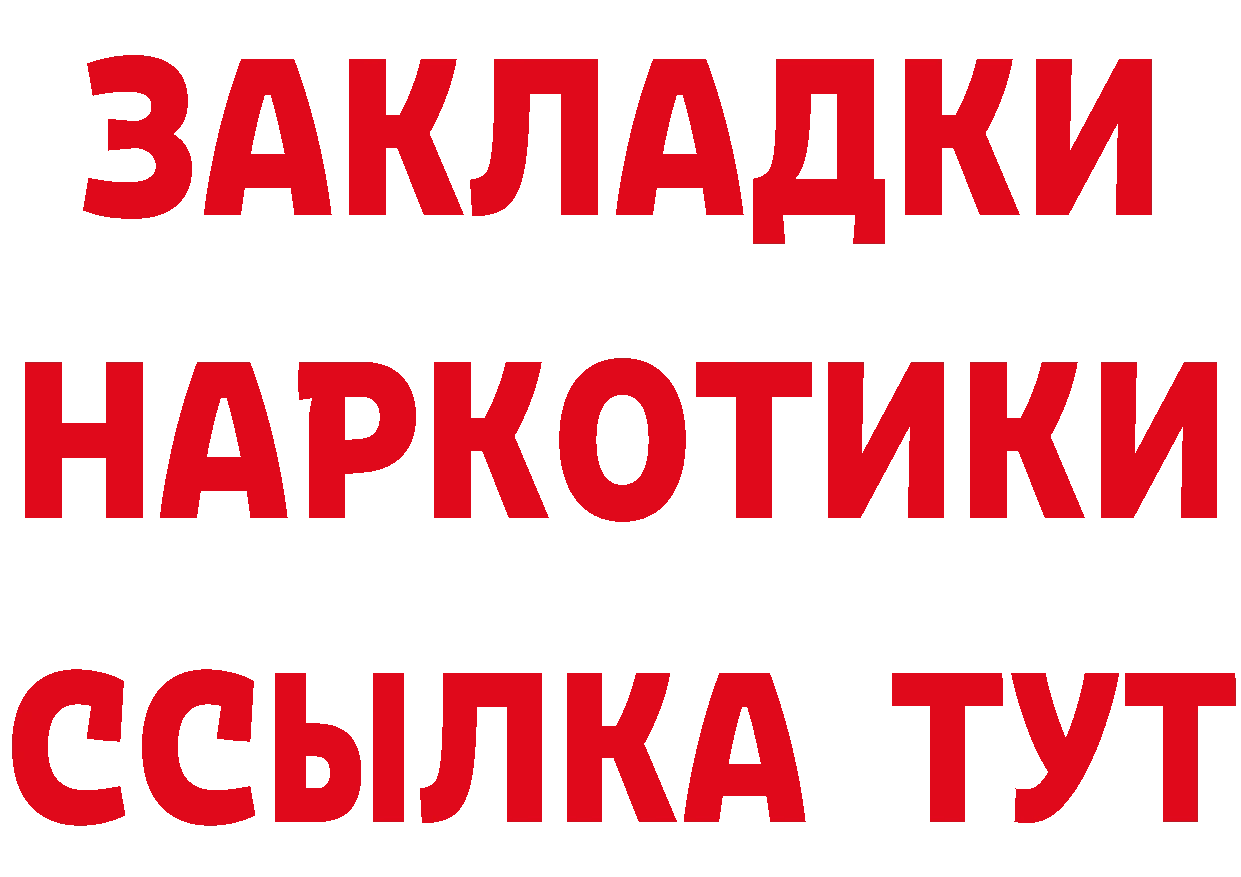 ЗАКЛАДКИ НАРКОТИКИ ССЫЛКА ТУТ